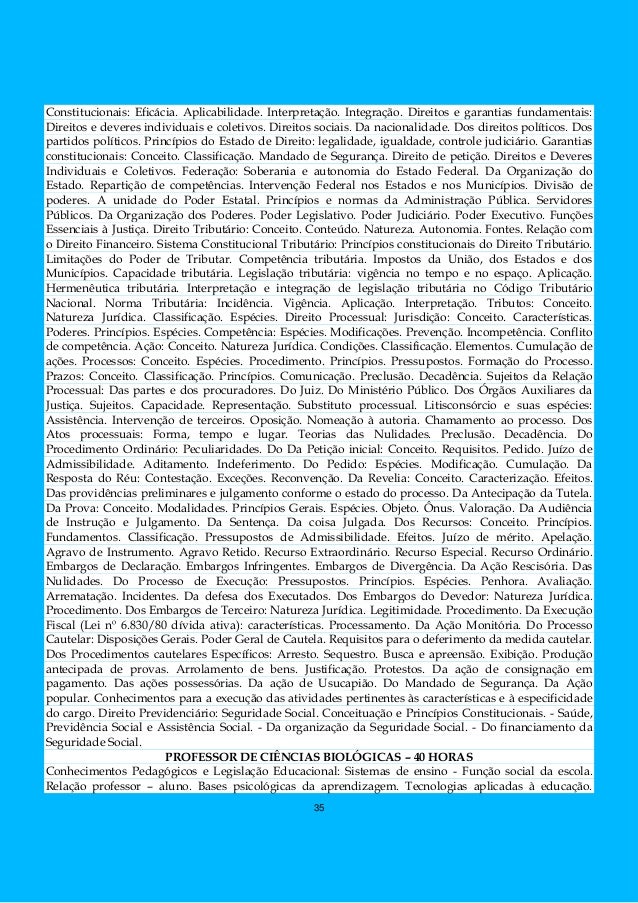 Constitucionais: Eficácia. Aplicabilidade. Interpretação. Integração. Direitos e garantias fundamentais: Direitos e deveres individuais e coletivos. Direitos sociais. Da nacionalidade. Dos direitos políticos. Dos partidos políticos. Princípios do Estado de Direito: legalidade, igualdade, controle judiciário. Garantias constitucionais: Conceito. Classificação. Mandado de Segurança. Direito de petição. Direitos e Deveres Individuais e Coletivos. Federação: Soberania e autonomia do Estado Federal. Da Organização do Estado. Repartição de competências. Intervenção Federal nos Estados e nos Municípios. Divisão de poderes. A unidade do Poder Estatal. Princípios e normas da Administração Pública. Servidores Públicos. Da Organização dos Poderes. Poder Legislativo. Poder Judiciário. Poder Executivo. Funções Essenciais à Justiça. Direito Tributário: Conceito. Conteúdo. Natureza. Autonomia. Fontes. Relação com o Direito Financeiro. Sistema Constitucional Tributário: Princípios constitucionais do Direito Tributário. Limitações do Poder de Tributar. Competência tributária. Impostos da União, dos Estados e dos Municípios. Capacidade tributária. Legislação tributária: vigência no tempo e no espaço. Aplicação. Hermenêutica tributária. Interpretação e integração de legislação tributária no Código Tributário Nacional. Norma Tributária: Incidência. Vigência. Aplicação. Interpretação. Tributos: Conceito. Natureza Jurídica. Classificação. Espécies. Direito Processual: Jurisdição: Conceito. Características. Poderes. Princípios. Espécies. Competência: Espécies. Modificações. Prevenção. Incompetência. Conflito de competência. Ação: Conceito. Natureza Jurídica. Condições. Classificação. Elementos. Cumulação de ações. Processos: Conceito. Espécies. Procedimento. Princípios. Pressupostos. Formação do Processo. Prazos: Conceito. Classificação. Princípios. Comunicação. Preclusão. Decadência. Sujeitos da Relação Processual: Das partes e dos procuradores. Do Juiz. Do Ministério Público. Dos Órgãos Auxiliares da Justiça. Sujeitos. Capacidade. Representação. Substituto processual. Litisconsórcio e suas espécies: Assistência. Intervenção de terceiros. Oposição. Nomeação à autoria. Chamamento ao processo. Dos Atos processuais: Forma, tempo e lugar. Teorias das Nulidades. Preclusão. Decadência. Do Procedimento Ordinário: Peculiaridades. Do Da Petição inicial: Conceito. Requisitos. Pedido. Juízo de Admissibilidade. Aditamento. Indeferimento. Do Pedido: Espécies. Modificação. Cumulação. Da Resposta do Réu: Contestação. Exceções. Reconvenção. Da Revelia: Conceito. Caracterização. Efeitos. Das providências preliminares e julgamento conforme o estado do processo. Da Antecipação da Tutela. Da Prova: Conceito. Modalidades. Princípios Gerais. Espécies. Objeto. Ônus. Valoração. Da Audiência de Instrução e Julgamento. Da Sentença. Da coisa Julgada. Dos Recursos: Conceito. Princípios. Fundamentos. Classificação. Pressupostos de Admissibilidade. Efeitos. Juízo de mérito. Apelação. Agravo de Instrumento. Agravo Retido. Recurso Extraordinário. Recurso Especial. Recurso Ordinário. Embargos de Declaração. Embargos Infringentes. Embargos de Divergência. Da Ação Rescisória. Das Nulidades. Do Processo de Execução: Pressupostos. Princípios. Espécies. Penhora. Avaliação. Arrematação. Incidentes. Da defesa dos Executados. Dos Embargos do Devedor: Natureza Jurídica. Procedimento. Dos Embargos de Terceiro: Natureza Jurídica. Legitimidade. Procedimento. Da Execução Fiscal (Lei nº 6.830/80 dívida ativa): características. Processamento. Da Ação Monitória. Do Processo Cautelar: Disposições Gerais. Poder Geral de Cautela. Requisitos para o deferimento da medida cautelar. Dos Procedimentos cautelares Específicos: Arresto. Sequestro. Busca e apreensão. Exibição. Produção antecipada de provas. Arrolamento de bens. Justificação. Protestos. Da ação de consignação em pagamento. Das ações possessórias. Da ação de Usucapião. Do Mandado de Segurança. Da Ação popular. Conhecimentos para a execução das atividades pertinentes às características e à especificidade do cargo. Direito Previdenciário: Seguridade Social. Conceituação e Princípios Constitucionais. - Saúde, Previdência Social e Assistência Social. - Da organização da Seguridade Social. - Do financiamento da Seguridade Social.

PROFESSOR DE CIÊNCIAS BIOLÓGICAS – 40 HORAS

Conhecimentos Pedagógicos e Legislação Educacional: Sistemas de ensino - Função social da escola. Relação professor – aluno. Bases psicológicas da aprendizagem. Tecnologias aplicadas à educação.

35